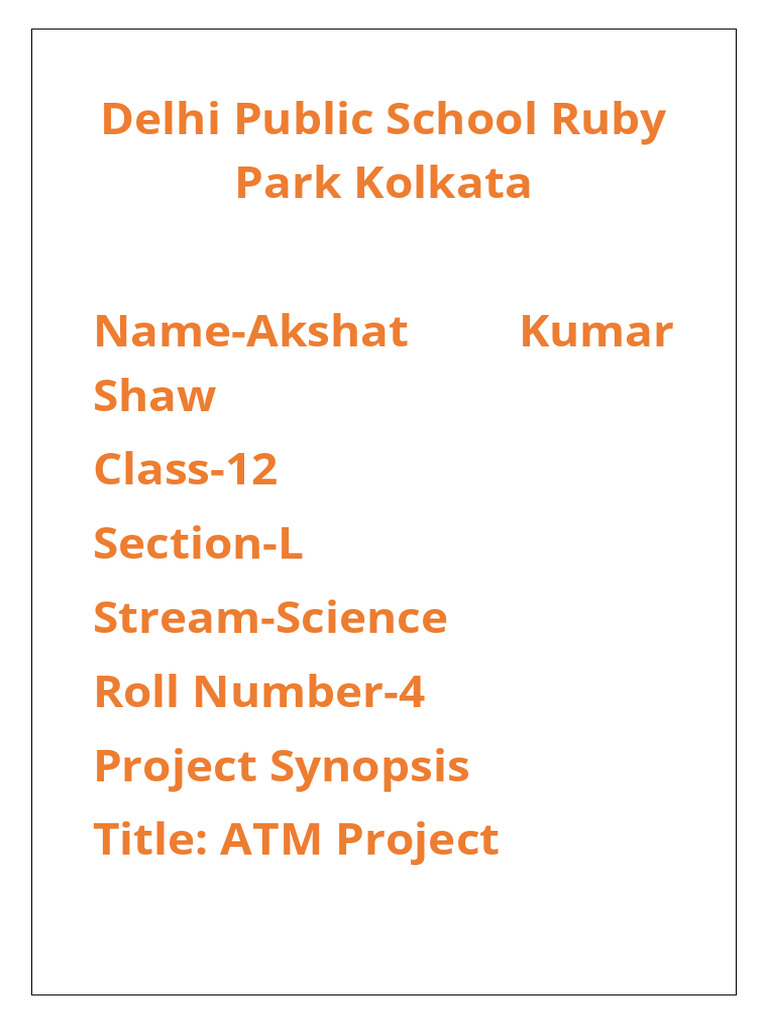 Delhi Public School Ruby Park Kolkata

Name-Akshat Kumar Shaw

Class-12

Section-L

Stream-Science

Roll Number-4

Project Synopsis

Title: ATM Project